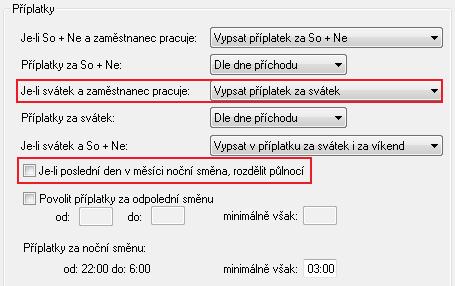 Příplatky

Je-li So + Ne a zaměstnanec pracuje: Vypsat příplatek za So + Ne

Příplatky za So + Ne: Dle dne příchodu

Je-li svátek a zaměstnanec pracuje: Vypsat příplatek za svátek

Příplatky za svátek: Dle dne příchodu

Je-li svátek a So + Ne: Vypsat v příplatku za svátek i za víkend

Je-li poslední den v měsíci noční směna, rozdělit půlnocí

Povolit příplatky za odpolední směnu

od: do: minimálně však:

Příplatky za noční směnu:

od: 22:00 do: 6:00 minimálně však: 03:00